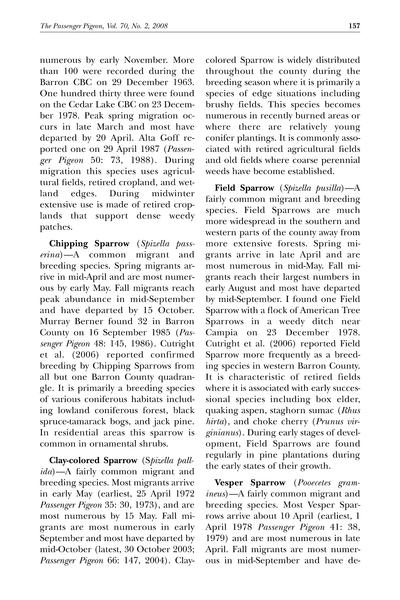 The Passenger Pigeon, Vol. 70, No. 2, 2008 157

numerous by early November. More than 100 were recorded during the Barron CBC on 29 December 1963. One hundred thirty three were found on the Cedar Lake CBC on 23 December 1978. Peak spring migration occurs in late March and most have departed by 20 April. Alta Goff reported one on 29 April 1987 (Passenger Pigeon 50: 73, 1988). During migration this species uses agricultural fields, retired cropland, and wetland edges. During midwinter extensive use is made of retired croplands that support dense weedy patches.

Chipping Sparrow (Spizella passerina)—A common migrant and breeding species. Spring migrants arrive in mid-April and are most numerous by early May. Fall migrants reach peak abundance in mid-September and have departed by 15 October. Murray Berner found 32 in Barron County on 16 September 1985 (Passenger Pigeon 48: 145, 1986). Cutright et al. (2006) reported confirmed breeding by Chipping Sparrows from all but one Barron County quadrangle. It is primarily a breeding species of various coniferous habitats including lowland coniferous forest, black spruce-tamarack bogs, and jack pine. In residential areas this sparrow is common in ornamental shrubs.

Clay-colored Sparrow (Spizella pallida)—A fairly common migrant and breeding species. Most migrants arrive in early May (earliest, 25 April 1972 Passenger Pigeon 35: 30, 1973), and are most numerous by 15 May. Fall migrants are most numerous in early September and most have departed by mid-October (latest, 30 October 2003; Passenger Pigeon 66: 147, 2004). Clay-colored Sparrow is widely distributed throughout the county during the breeding season where it is primarily a species of edge situations including brushy fields. This species becomes numerous in recently burned areas or where there are relatively young conifer plantings. It is commonly associated with retired agricultural fields and old fields where coarse perennial weeds have become established.

Field Sparrow (Spizella pusilla)—A fairly common migrant and breeding species. Field Sparrows are much more widespread in the southern and western parts of the county away from more extensive forests. Spring migrants arrive in late April and are most numerous in mid-May. Fall migrants reach their largest numbers in early August and most have departed by mid-September. I found one Field Sparrow with a flock of American Tree Sparrows in a weedy ditch near Campia on 23 December 1978. Cutright et al. (2006) reported Field Sparrow more frequently as a breeding species in western Barron County. It is characteristic of retired fields where it is associated with early successional species including box elder, quaking aspen, staghorn sumac (Rhus hirta), and choke cherry (Prunus virginianus). During early stages of development, Field Sparrows are found regularly in pine plantations during the early states of their growth.

Vesper Sparrow (Pooecetes gramineus)—A fairly common migrant and breeding species. Most Vesper Sparrows arrive about 10 April (earliest, 1 April 1978 Passenger Pigeon 41: 38, 1979) and are most numerous in late April. Fall migrants are most numerous in mid-September and have de-